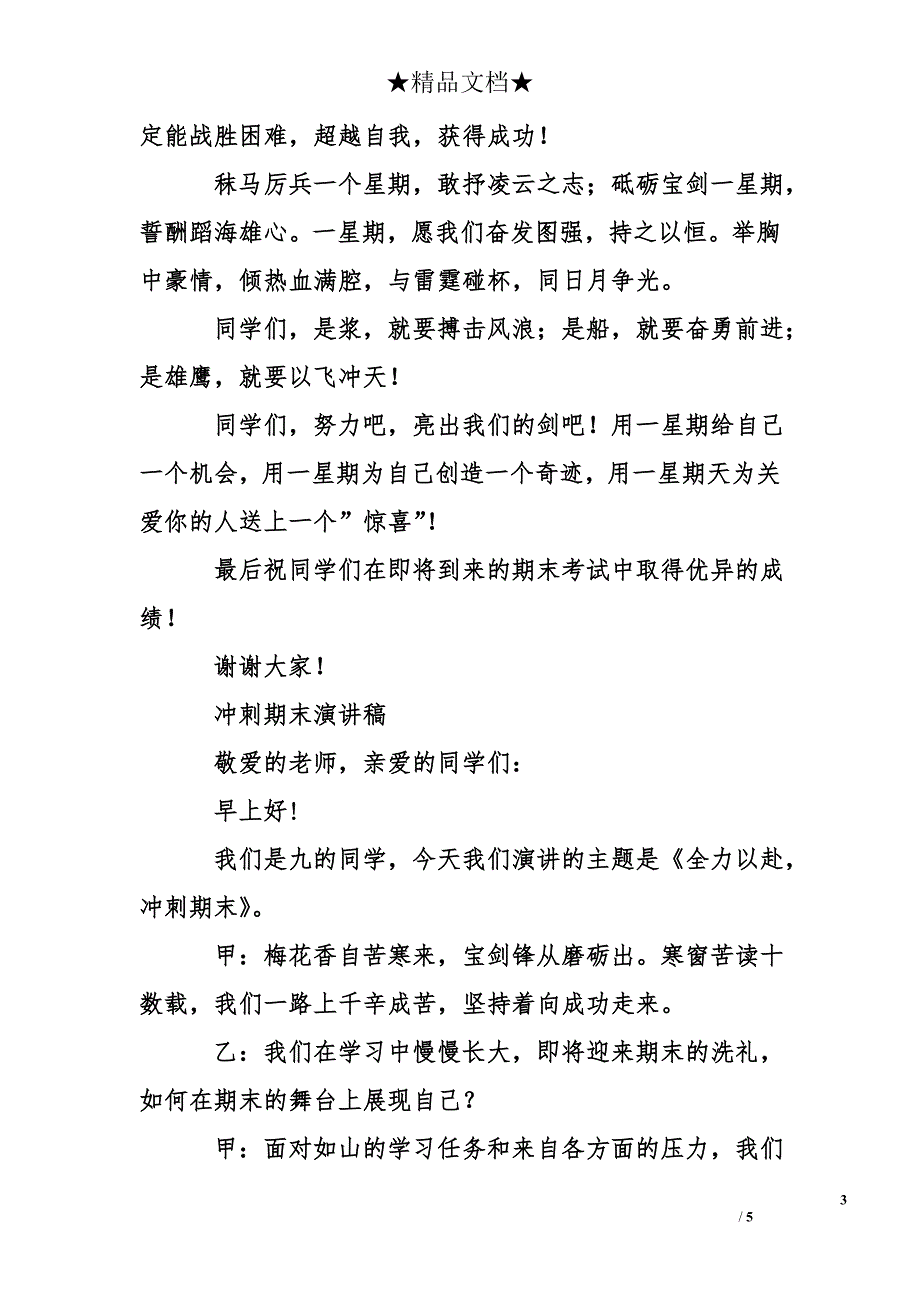 ★精品文档★

定能战胜困难，超越自我，获得成功！

秣马厉兵一个星期，敢抒凌云之志；砥砺宝剑一星期，誓酬蹈海雄心。一星期，愿我们奋发图强，持之以恒。举胸中豪情，倾热血满腔，与雷霆碰杯，同日月争光。

同学们，是浆，就要搏击风浪；是船，就要奋勇前进；是雄鹰，就要以飞冲天！

同学们，努力吧，亮出我们的剑吧！用一星期给自己一个机会，用一星期为自己创造一个奇迹，用一星期天为关爱你的人送上一个”惊喜”！

最后祝同学们在即将到来的期末考试中取得优异的成绩！

谢谢大家！

冲刺期末演讲稿

敬爱的老师，亲爱的同学们：

早上好！

我们是九的同学，今天我们演讲的主题是《全力以赴，冲刺期末》。

甲：梅花香自苦寒来，宝剑锋从磨砺出。寒窗苦读十数载，我们一路上千辛成苦，坚持着向成功走来。

乙：我们在学习中慢慢长大，即将迎来期末的洗礼，如何在期末的舞台上展现自己？

甲：面对如山的学习任务和来自各方面的压力，我们

3

/ 5